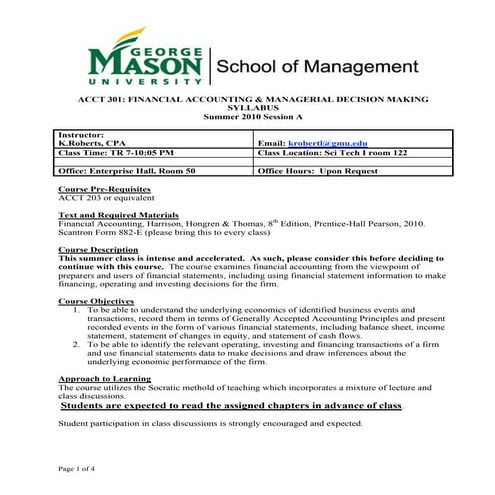 GEORGE MASON UNIVERSITY School of Management

ACCT 301: FINANCIAL ACCOUNTING & MANAGERIAL DECISION MAKING SYLLABUS
Summer 2010 Session A

| Instructor: K.Roberts, CPA | Email: krobertl@gmu.edu |
|---|---|
| Class Time: TR 7-10:05 PM | Class Location: Sci Tech I room 122 |
| | |
| Office: Enterprise Hall, Room 50 | Office Hours: Upon Request |

Course Pre-Requisites
ACCT 203 or equivalent

Text and Required Materials
Financial Accounting, Harrison, Hongren & Thomas, 8$^{th}$ Edition, Prentice-Hall Pearson, 2010.
Scantron Form 882-E (please bring this to every class)

Course Description
This summer class is intense and accelerated. As such, please consider this before deciding to continue with this course. The course examines financial accounting from the viewpoint of preparers and users of financial statements, including using financial statement information to make financing, operating and investing decisions for the firm.

Course Objectives
1. To be able to understand the underlying economics of identified business events and transactions, record them in terms of Generally Accepted Accounting Principles and present recorded events in the form of various financial statements, including balance sheet, income statement, statement of changes in equity, and statement of cash flows.
2. To be able to identify the relevant operating, investing and financing transactions of a firm and use financial statements data to make decisions and draw inferences about the underlying economic performance of the firm.

Approach to Learning
The course utilizes the Socratic method of teaching which incorporates a mixture of lecture and class discussions.
Students are expected to read the assigned chapters in advance of class.

Student participation in class discussions is strongly encouraged and expected.

Page 1 of 4